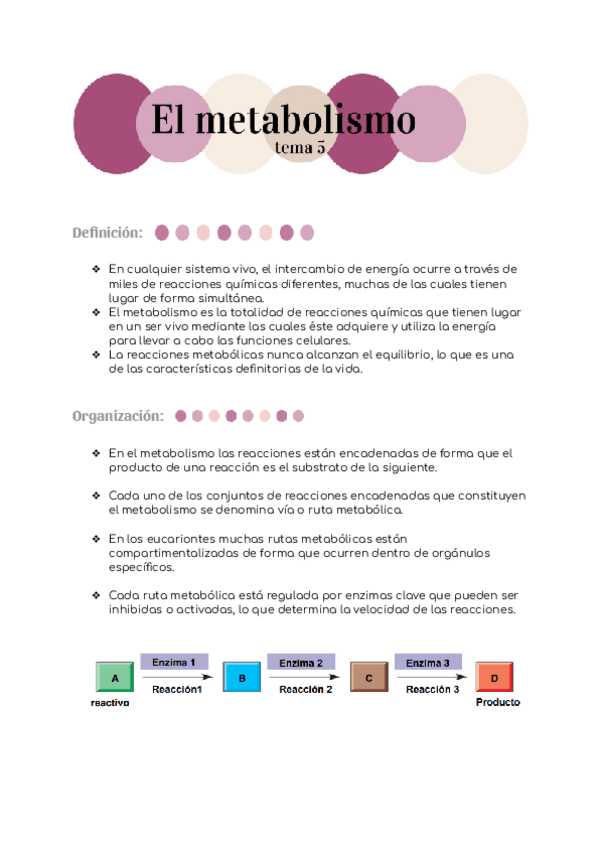 El metabolismo
tema 5

Definición:

❖ En cualquier sistema vivo, el intercambio de energía ocurre a través de miles de reacciones químicas diferentes, muchas de las cuales tienen lugar de forma simultánea.
❖ El metabolismo es la totalidad de reacciones químicas que tienen lugar en un ser vivo mediante las cuales éste adquiere y utiliza la energía para llevar a cabo las funciones celulares.
❖ La reacciones metabólicas nunca alcanzan el equilibrio, lo que es una de las características definitorias de la vida.

Organización:

❖ En el metabolismo las reacciones están encadenadas de forma que el producto de una reacción es el substrato de la siguiente.

❖ Cada uno de los conjuntos de reacciones encadenadas que constituyen el metabolismo se denomina vía o ruta metabólica.

❖ En los eucariontes muchas rutas metabólicas están compartimentalizadas de forma que ocurren dentro de orgánulos específicos.

❖ Cada ruta metabólica está regulada por enzimas clave que pueden ser inhibidas o activadas, lo que determina la velocidad de las reacciones.

A
reactivo
Enzima 1
Reacción1
B
Enzima 2
Reacción 2
C
Enzima 3
Reacción 3
D
Producto